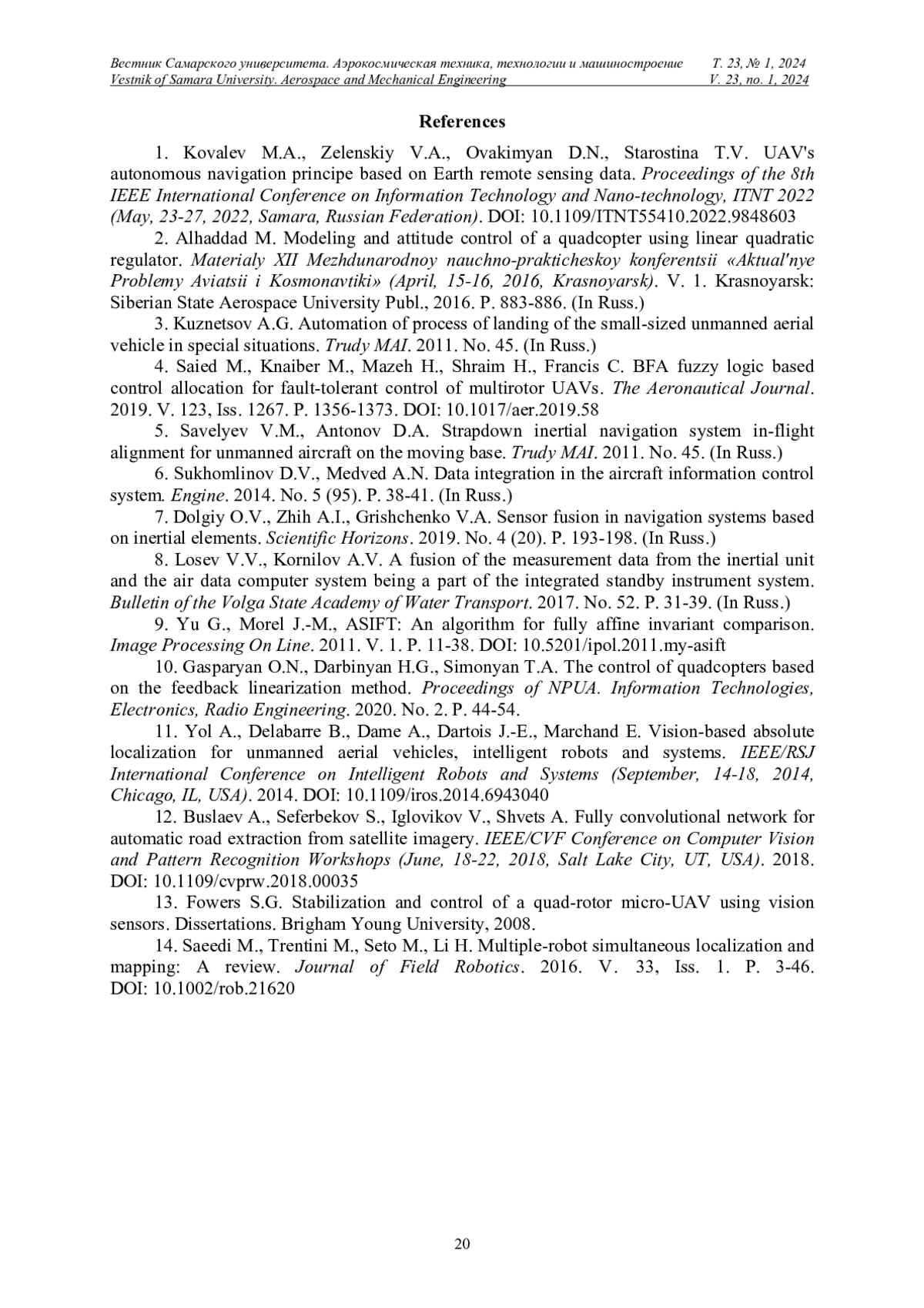 Вестник Самарского университета. Аэрокосмическая техника, технологии и машиностроение Т. 23, № 1, 2024
Vestnik of Samara University. Aerospace and Mechanical Engineering V. 23, no. 1, 2024

References

1. Kovalev M.A., Zelenskiy V.A., Ovakimyan D.N., Starostina T.V. UAV's autonomous navigation principe based on Earth remote sensing data. Proceedings of the 8th IEEE International Conference on Information Technology and Nano-technology, ITNT 2022 (May, 23-27, 2022, Samara, Russian Federation). DOI: 10.1109/ITNT55410.2022.9848603

2. Alhaddad M. Modeling and attitude control of a quadcopter using linear quadratic regulator. Materialy XII Mezhdunarodnoy nauchno-prakticheskoy konferentsii «Aktual'nye Problemy Aviatsii i Kosmonavtiki» (April, 15-16, 2016, Krasnoyarsk). V. 1. Krasnoyarsk: Siberian State Aerospace University Publ., 2016. P. 883-886. (In Russ.)

3. Kuznetsov A.G. Automation of process of landing of the small-sized unmanned aerial vehicle in special situations. Trudy MAI. 2011. No. 45. (In Russ.)

4. Saied M., Knaiber M., Mazeh H., Shraim H., Francis C. BFA fuzzy logic based control allocation for fault-tolerant control of multirotor UAVs. The Aeronautical Journal. 2019. V. 123, Iss. 1267. P. 1356-1373. DOI: 10.1017/aer.2019.58

5. Savelyev V.M., Antonov D.A. Strapdown inertial navigation system in-flight alignment for unmanned aircraft on the moving base. Trudy MAI. 2011. No. 45. (In Russ.)

6. Sukhomlinov D.V., Medved A.N. Data integration in the aircraft information control system. Engine. 2014. No. 5 (95). P. 38-41. (In Russ.)

7. Dolgiy O.V., Zhih A.I., Grishchenko V.A. Sensor fusion in navigation systems based on inertial elements. Scientific Horizons. 2019. No. 4 (20). P. 193-198. (In Russ.)

8. Losev V.V., Kornilov A.V. A fusion of the measurement data from the inertial unit and the air data computer system being a part of the integrated standby instrument system. Bulletin of the Volga State Academy of Water Transport. 2017. No. 52. P. 31-39. (In Russ.)

9. Yu G., Morel J.-M., ASIFT: An algorithm for fully affine invariant comparison. Image Processing On Line. 2011. V. 1. P. 11-38. DOI: 10.5201/ipol.2011.my-asift

10. Gasparyan O.N., Darbinyan H.G., Simonyan T.A. The control of quadcopters based on the feedback linearization method. Proceedings of NPUA. Information Technologies, Electronics, Radio Engineering. 2020. No. 2. P. 44-54.

11. Yol A., Delabarre B., Dame A., Dartois J.-E., Marchand E. Vision-based absolute localization for unmanned aerial vehicles, intelligent robots and systems. IEEE/RSJ International Conference on Intelligent Robots and Systems (September, 14-18, 2014, Chicago, IL, USA). 2014. DOI: 10.1109/iros.2014.6943040

12. Buslaev A., Seferbekov S., Iglovikov V., Shvets A. Fully convolutional network for automatic road extraction from satellite imagery. IEEE/CVF Conference on Computer Vision and Pattern Recognition Workshops (June, 18-22, 2018, Salt Lake City, UT, USA). 2018. DOI: 10.1109/cvprw.2018.00035

13. Fowers S.G. Stabilization and control of a quad-rotor micro-UAV using vision sensors. Dissertations. Brigham Young University, 2008.

14. Saeedi M., Trentini M., Seto M., Li H. Multiple-robot simultaneous localization and mapping: A review. Journal of Field Robotics. 2016. V. 33, Iss. 1. P. 3-46. DOI: 10.1002/rob.21620

20